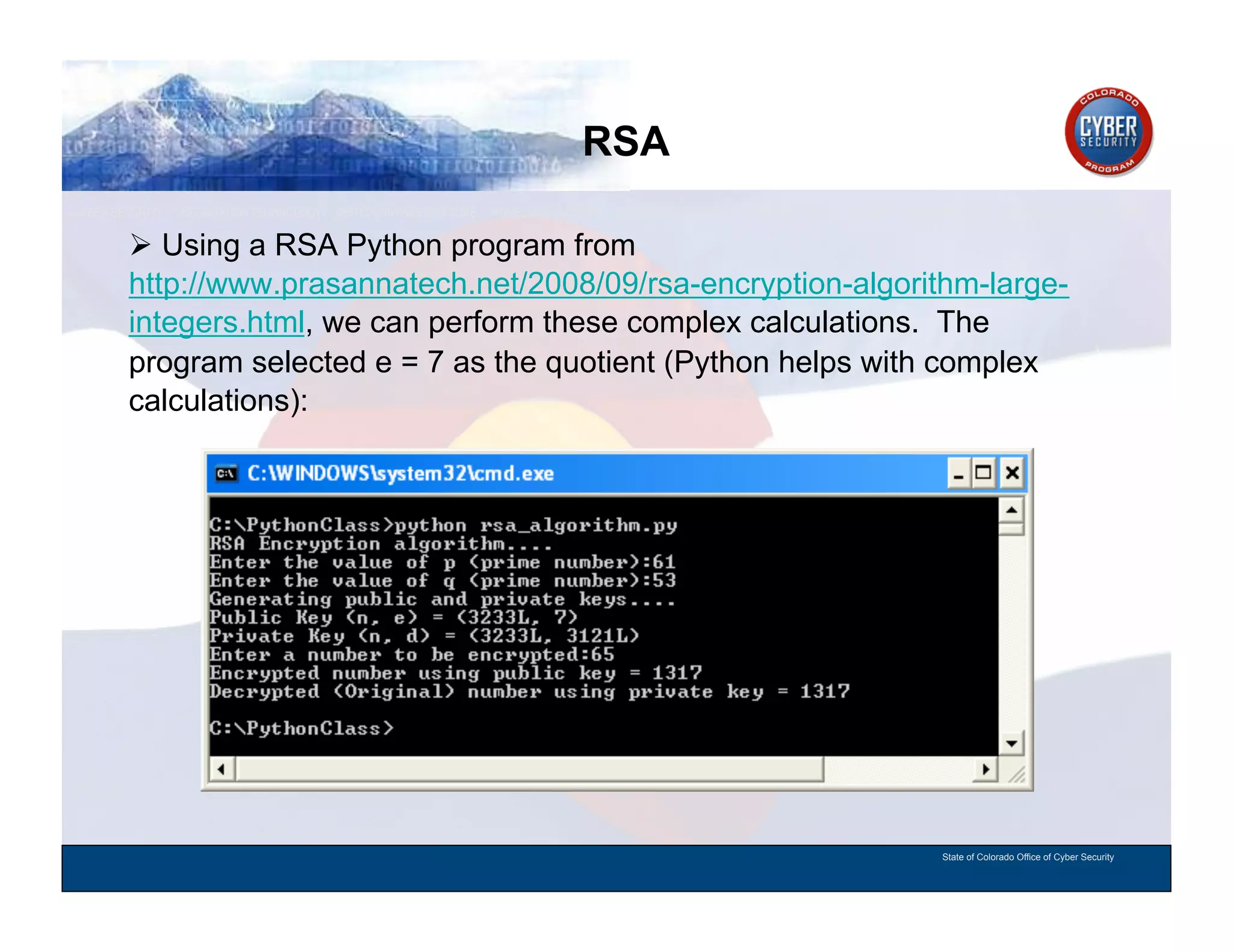 RSA

COLORADO CYBER SECURITY PROGRAM

➢ Using a RSA Python program from http://www.prasannatech.net/2008/09/rsa-encryption-algorithm-large-integers.html, we can perform these complex calculations. The program selected e = 7 as the quotient (Python helps with complex calculations):

C:\WINDOWS\system32\cmd.exe

C:\PythonClass>python rsa_algorithm.py
RSA Encryption algorithm....
Enter the value of p (prime number):61
Enter the value of q (prime number):53
Generating public and private keys....
Public Key (n, e) = (3233L, 7)
Private Key (n, d) = (3233L, 3121L)
Enter a number to be encrypted:65
Encrypted number using public key = 1317
Decrypted (Original) number using private key = 1317

C:\PythonClass>

State of Colorado Office of Cyber Security